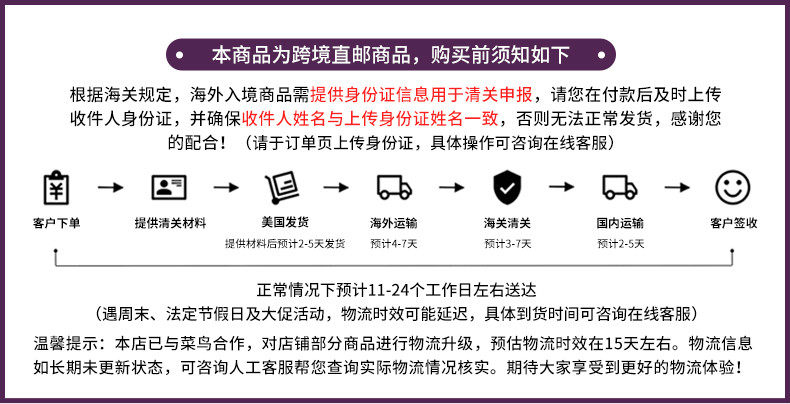 本商品为跨境直邮商品，购买前须知如下

根据海关规定，海外入境商品需提供身份证信息用于清关申报，请您在付款后及时上传收件人身份证，并确保收件人姓名与上传身份证姓名一致，否则无法正常发货，感谢您的配合！（请于订单页上传身份证，具体操作可咨询在线客服）

客户下单

提供清关材料

美国发货
提供材料后预计2-5天发货

海外运输
预计4-7天

海关清关
预计3-7天

国内运输
预计2-5天

客户签收

正常情况下预计11-24个工作日左右送达
（遇周末、法定节假日及大促活动，物流时效可能延迟，具体到货时间可咨询在线客服）

温馨提示：本店已与菜鸟合作，对店铺部分商品进行物流升级，预估物流时效在15天左右。物流信息如长期未更新状态，可咨询人工客服帮您查询实际物流情况核实。期待大家享受到更好的物流体验！